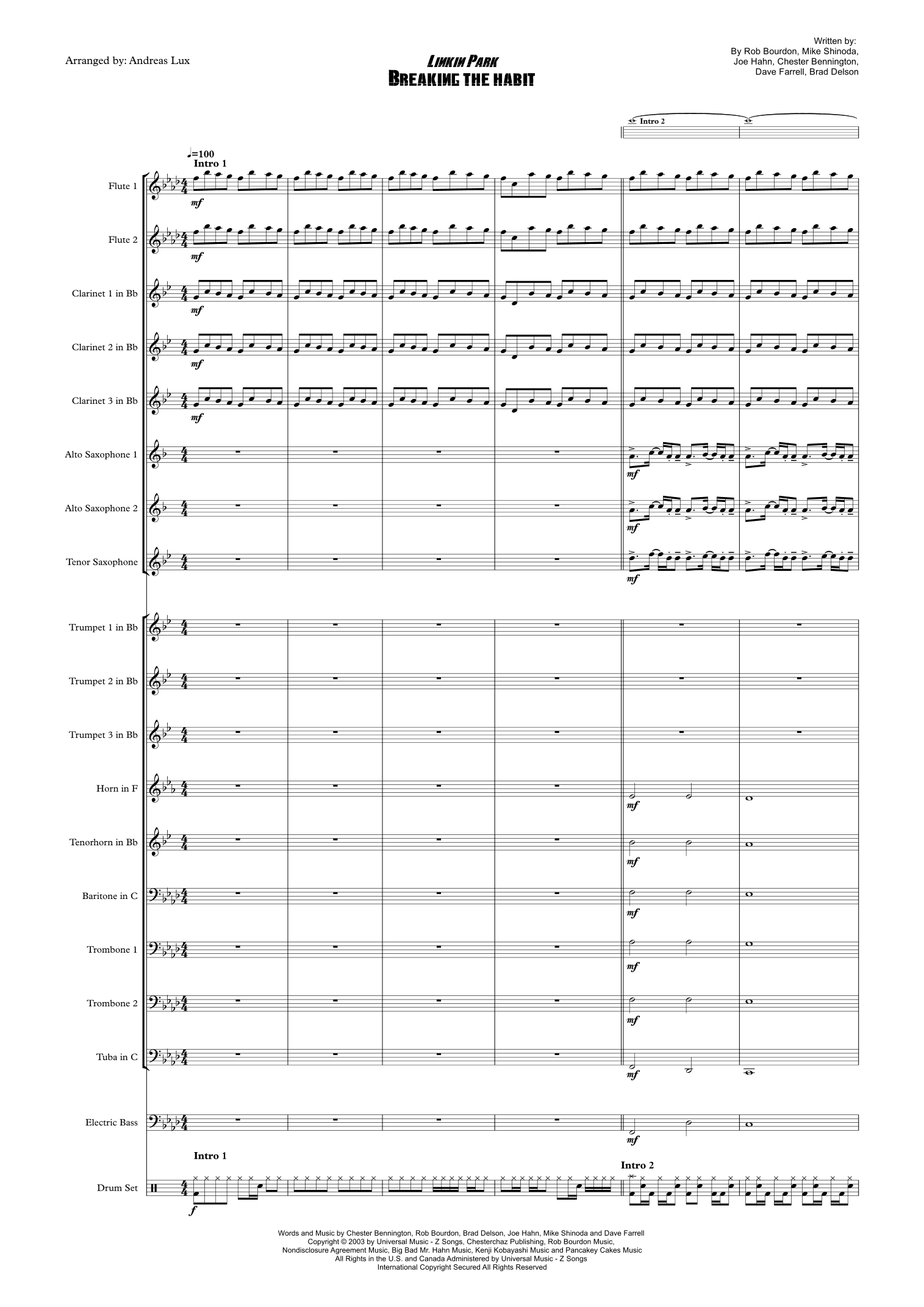 Arranged by: Andreas Lux

LINKIN PARK
BREAKING THE HABIT

Written by:
By Rob Bourdon, Mike Shinoda, Joe Hahn, Chester Bennington, Dave Farrell, Brad Delson

Intro 2

♩=100
Intro 1

Flute 1
mf

Flute 2
mf

Clarinet 1 in Bb
mf

Clarinet 2 in Bb
mf

Clarinet 3 in Bb
mf

Alto Saxophone 1
mf

Alto Saxophone 2
mf

Tenor Saxophone
mf

Trumpet 1 in Bb

Trumpet 2 in Bb

Trumpet 3 in Bb

Horn in F
mf

Tenorhorn in Bb
mf

Baritone in C
mf

Trombone 1
mf

Trombone 2
mf

Tuba in C
mf

Electric Bass
mf

Intro 1
Intro 2

Drum Set
f

Words and Music by Chester Bennington, Rob Bourdon, Brad Delson, Joe Hahn, Mike Shinoda and Dave Farrell
Copyright © 2003 by Universal Music - Z Songs, Chesterchaz Publishing, Rob Bourdon Music, Nondisclosure Agreement Music, Big Bad Mr. Hahn Music, Kenji Kobayashi Music and Pancakey Cakes Music
All Rights in the U.S. and Canada Administered by Universal Music - Z Songs
International Copyright Secured All Rights Reserved